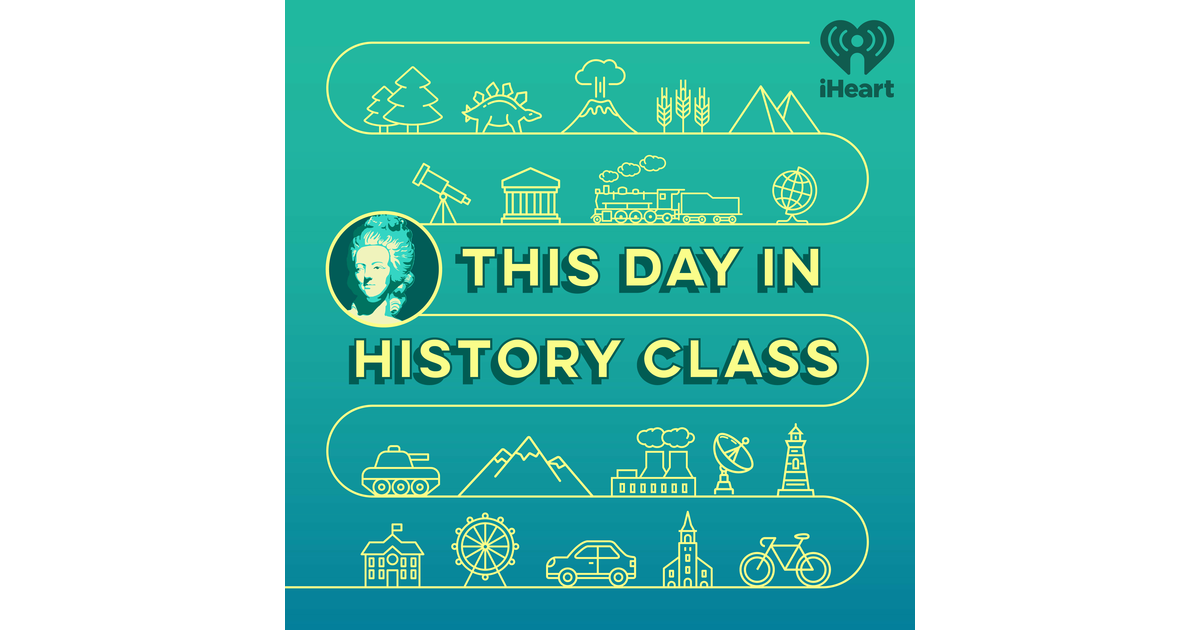 iHeart

THIS DAY IN HISTORY CLASS